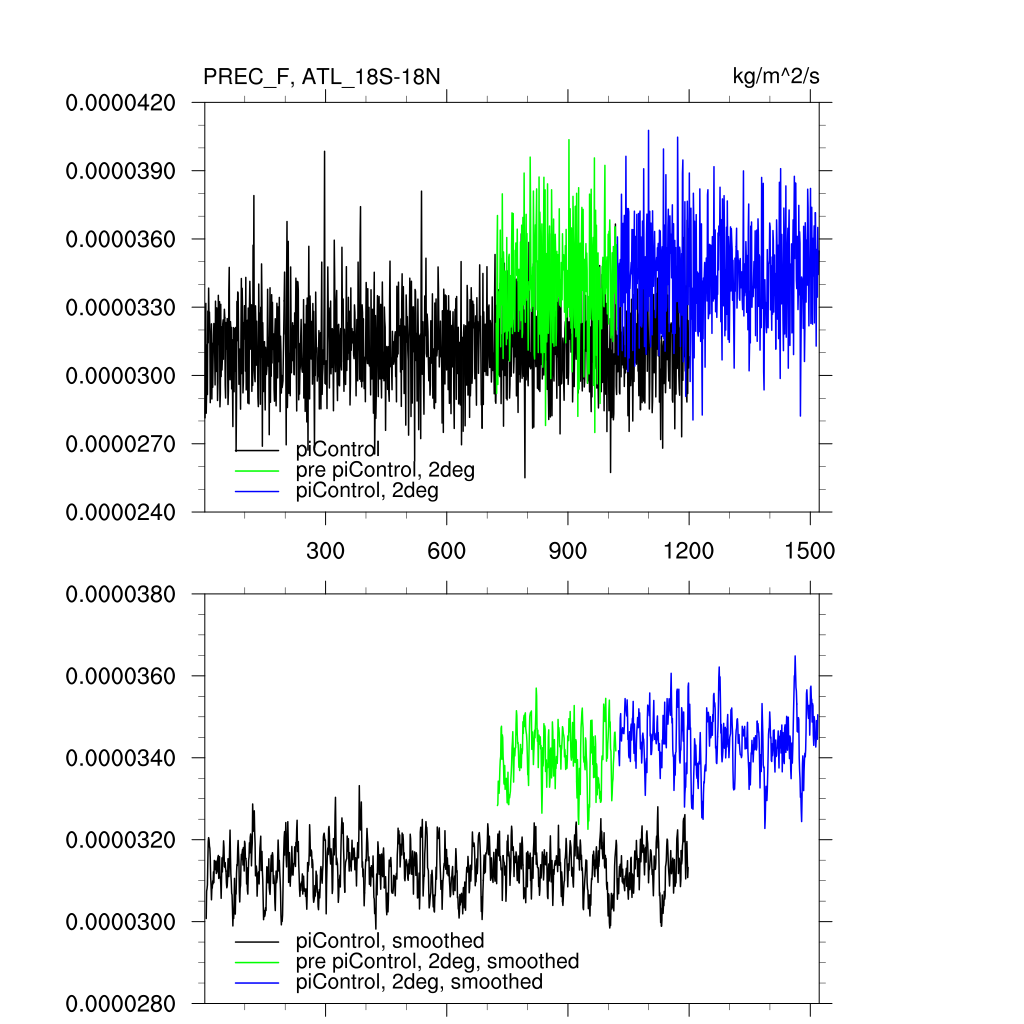 PREC_F, ATL_18S-18N

kg/m^2/s

0.0000420
0.0000390
0.0000360
0.0000330
0.0000300
0.0000270
0.0000240

piControl
pre piControl, 2deg
piControl, 2deg

300 600 900 1200 1500

0.0000380
0.0000360
0.0000340
0.0000320
0.0000300
0.0000280

piControl, smoothed
pre piControl, 2deg, smoothed
piControl, 2deg, smoothed